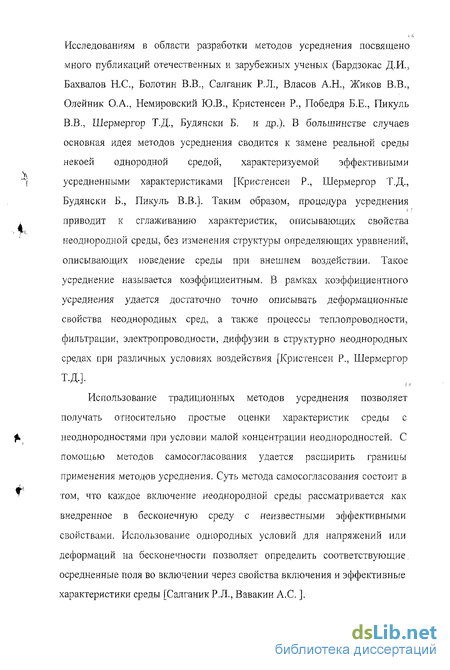 Исследованиям в области разработки методов усреднения посвящено много публикаций отечественных и зарубежных ученых (Бардзокас Д.И., Бахвалов Н.С., Болотин В.В., Салганик Р.Л., Власов А.Н., Жиков В.В., Олейник О.А., Немировский Ю.В., Кристенсен Р., Победря Б.Е., Пикуль В.В., Шермергор Т.Д., Будянски Б. и др.). В большинстве случаев основная идея методов усреднения сводится к замене реальной среды некоей однородной средой, характеризуемой эффективными усредненными характеристиками [Кристенсен Р., Шермергор Т.Д., Будянски Б., Пикуль В.В.]. Таким образом, процедура усреднения приводит к сглаживанию характеристик, описывающих свойства неоднородной среды, без изменения структуры определяющих уравнений, описывающих поведение среды при внешнем воздействии. Такое усреднение называется коэффициентным. В рамках коэффициентного усреднения удается достаточно точно описывать деформационные свойства неоднородных сред, а также процессы теплопроводности, фильтрации, электропроводности, диффузии в структурно неоднородных средах при различных условиях воздействия [Кристенсен Р., Шермергор Т.Д.].

Использование традиционных методов усреднения позволяет получать относительно простые оценки характеристик среды с неоднородностями при условии малой концентрации неоднородностей. С помощью методов самосогласования удается расширить границы применения методов усреднения. Суть метода самосогласования состоит в том, что каждое включение неоднородной среды рассматривается как внедренное в бесконечную среду с неизвестными эффективными свойствами. Использование однородных условий для напряжений или деформаций на бесконечности позволяет определить соответствующие осредненные поля во включении через свойства включения и эффективные характеристики среды [Салганик Р.Л., Вавакин А.С. ].

dsLib.net
библиотека диссертаций